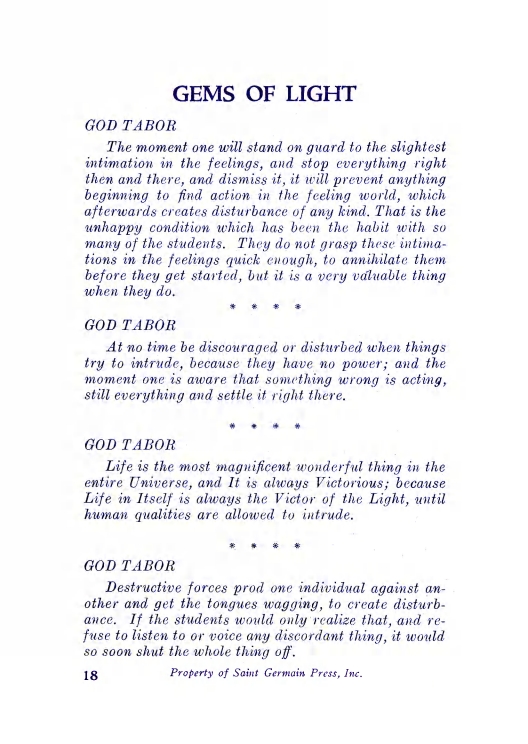 GEMS OF LIGHT

GOD TABOR

The moment one will stand on guard to the slightest intimation in the feelings, and stop everything right then and there, and dismiss it, it will prevent anything beginning to find action in the feeling world, which afterwards creates disturbance of any kind. That is the unhappy condition which has been the habit with so many of the students. They do not grasp these intimations in the feelings quick enough, to annihilate them before they get started, but it is a very valuable thing when they do.

* * * *

GOD TABOR

At no time be discouraged or disturbed when things try to intrude, because they have no power; and the moment one is aware that something wrong is acting, still everything and settle it right there.

* * * *

GOD TABOR

Life is the most magnificent wonderful thing in the entire Universe, and It is always Victorious; because Life in Itself is always the Victor of the Light, until human qualities are allowed to intrude.

* * * *

GOD TABOR

Destructive forces prod one individual against another and get the tongues wagging, to create disturbance. If the students would only realize that, and refuse to listen to or voice any discordant thing, it would so soon shut the whole thing off.

18 Property of Saint Germain Press, Inc.